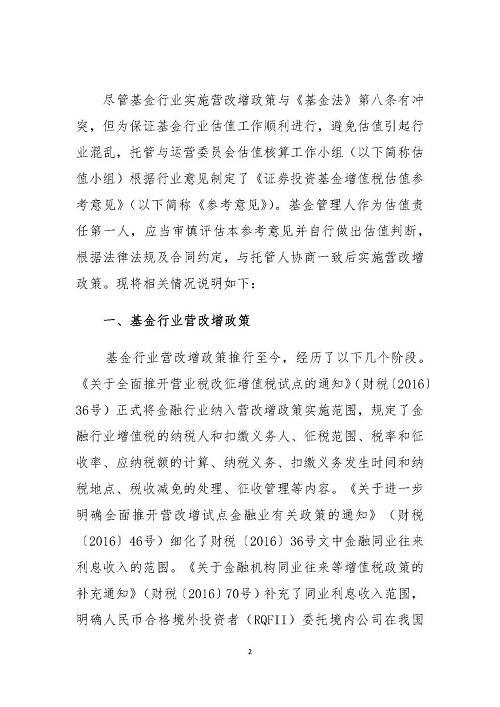 尽管基金行业实施营改增政策与《基金法》第八条有冲突，但为保证基金行业估值工作顺利进行，避免估值引起行业混乱，托管与运营委员会估值核算工作小组（以下简称估值小组）根据行业意见制定了《证券投资基金增值税估值参考意见》（以下简称《参考意见》）。基金管理人作为估值责任第一人，应当审慎评估本参考意见并自行做出估值判断，根据法律法规及合同约定，与托管人协商一致后实施营改增政策。现将相关情况说明如下：

一、基金行业营改增政策

基金行业营改增政策推行至今，经历了以下几个阶段。《关于全面推开营业税改征增值税试点的通知》（财税〔2016〕36号）正式将金融行业纳入营改增政策实施范围，规定了金融行业增值税的纳税人和扣缴义务人、征税范围、税率和征收率、应纳税额的计算、纳税义务、扣缴义务发生时间和纳税地点、税收减免的处理、征收管理等内容。《关于进一步明确全面推开营改增试点金融业有关政策的通知》（财税〔2016〕46号）细化了财税〔2016〕36号文中金融同业往来利息收入的范围。《关于金融机构同业往来等增值税政策的补充通知》（财税〔2016〕70号）补充了同业利息收入范围，明确人民币合格境外投资者（RQFII）委托境内公司在我国

2